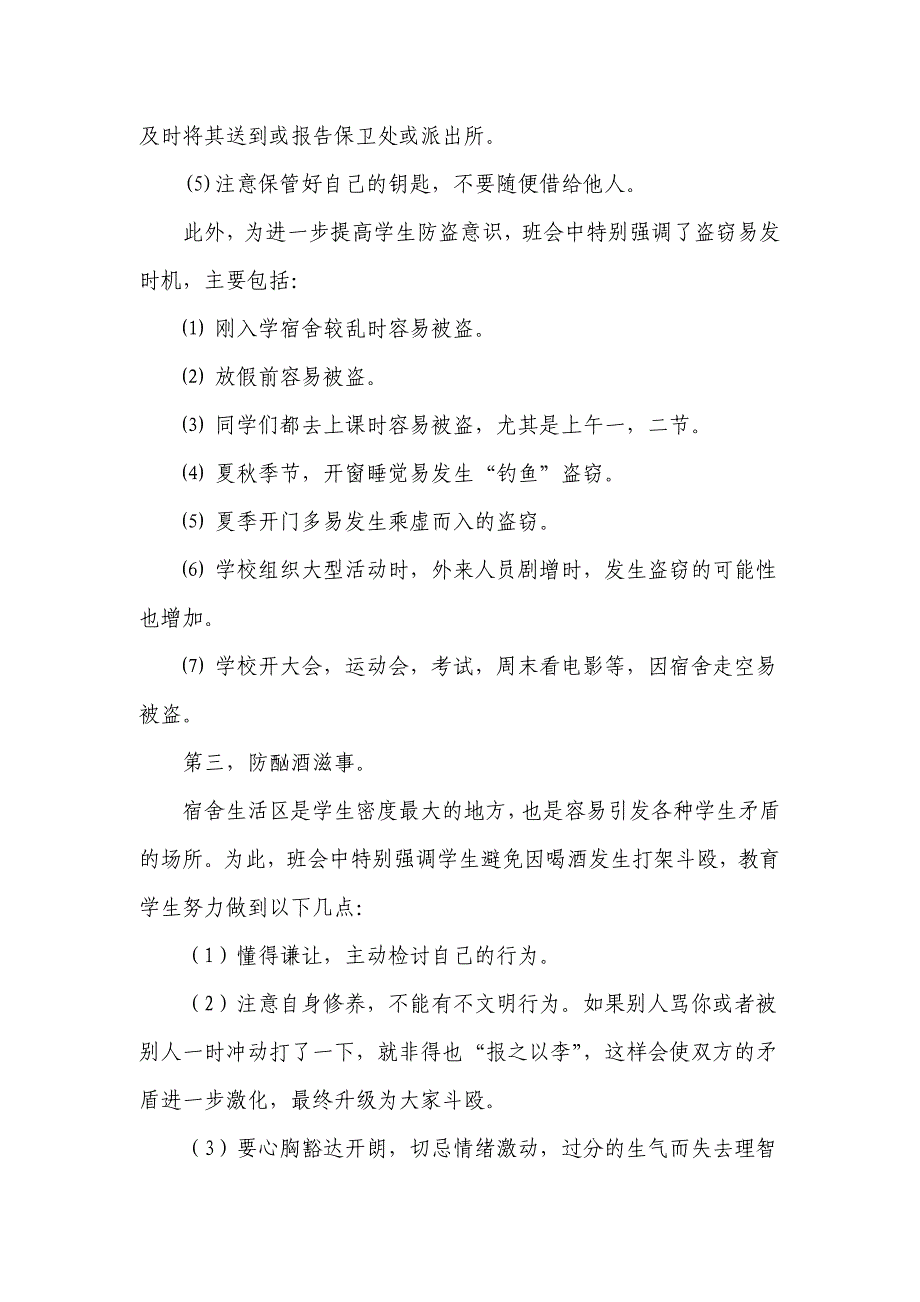 及时将其送到或报告保卫处或派出所。

(5)注意保管好自己的钥匙，不要随便借给他人。

此外，为进一步提高学生防盗意识，班会中特别强调了盗窃易发时机，主要包括:

(1) 刚入学宿舍较乱时容易被盗。

(2) 放假前容易被盗。

(3) 同学们都去上课时容易被盗，尤其是上午一，二节。

(4) 夏秋季节，开窗睡觉易发生“钓鱼”盗窃。

(5) 夏季开门多易发生乘虚而入的盗窃。

(6) 学校组织大型活动时，外来人员剧增时，发生盗窃的可能性也增加。

(7) 学校开大会，运动会，考试，周末看电影等，因宿舍走空易被盗。

第三，防酗酒滋事。

宿舍生活区是学生密度最大的地方，也是容易引发各种学生矛盾的场所。为此，班会中特别强调学生避免因喝酒发生打架斗殴，教育学生努力做到以下几点:

（1）懂得谦让，主动检讨自己的行为。

（2）注意自身修养，不能有不文明行为。如果别人骂你或者被别人一时冲动打了一下，就非得也“报之以李”，这样会使双方的矛盾进一步激化，最终升级为大家斗殴。

（3）要心胸豁达开朗，切忌情绪激动，过分的生气而失去理智